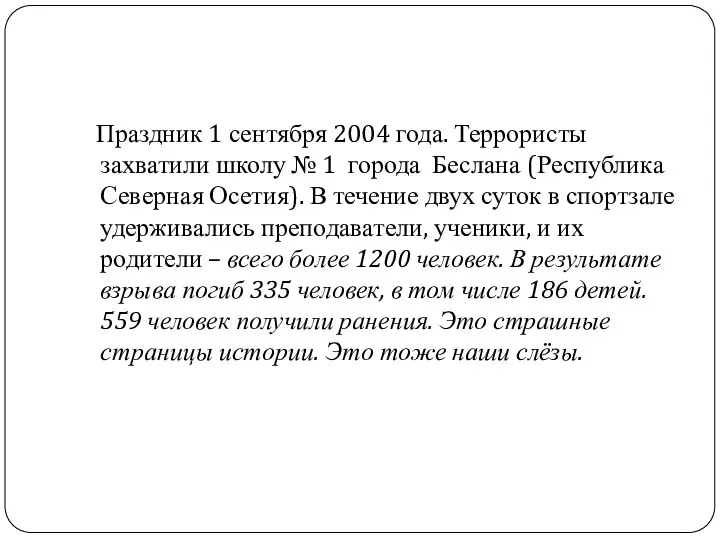 Праздник 1 сентября 2004 года. Террористы захватили школу № 1 города Беслана (Республика Северная Осетия). В течение двух суток в спортзале удерживались преподаватели, ученики, и их родители – всего более 1200 человек. В результате взрыва погиб 335 человек, в том числе 186 детей. 559 человек получили ранения. Это страшные страницы истории. Это тоже наши слёзы.